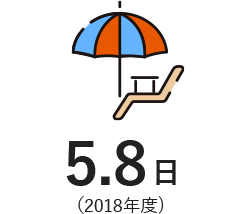 5.8日
(2018年度)